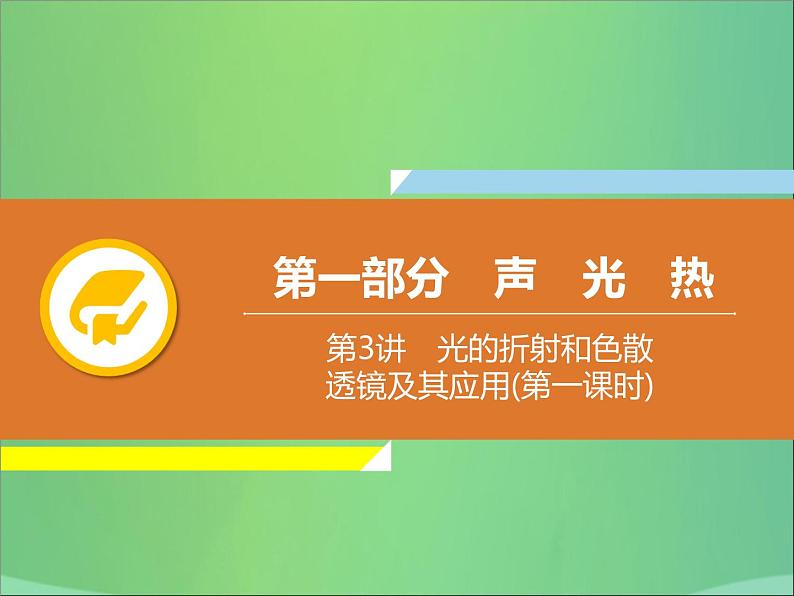 第一部分　声　光　热

第3讲　光的折射和色散
透镜及其应用(第一课时)